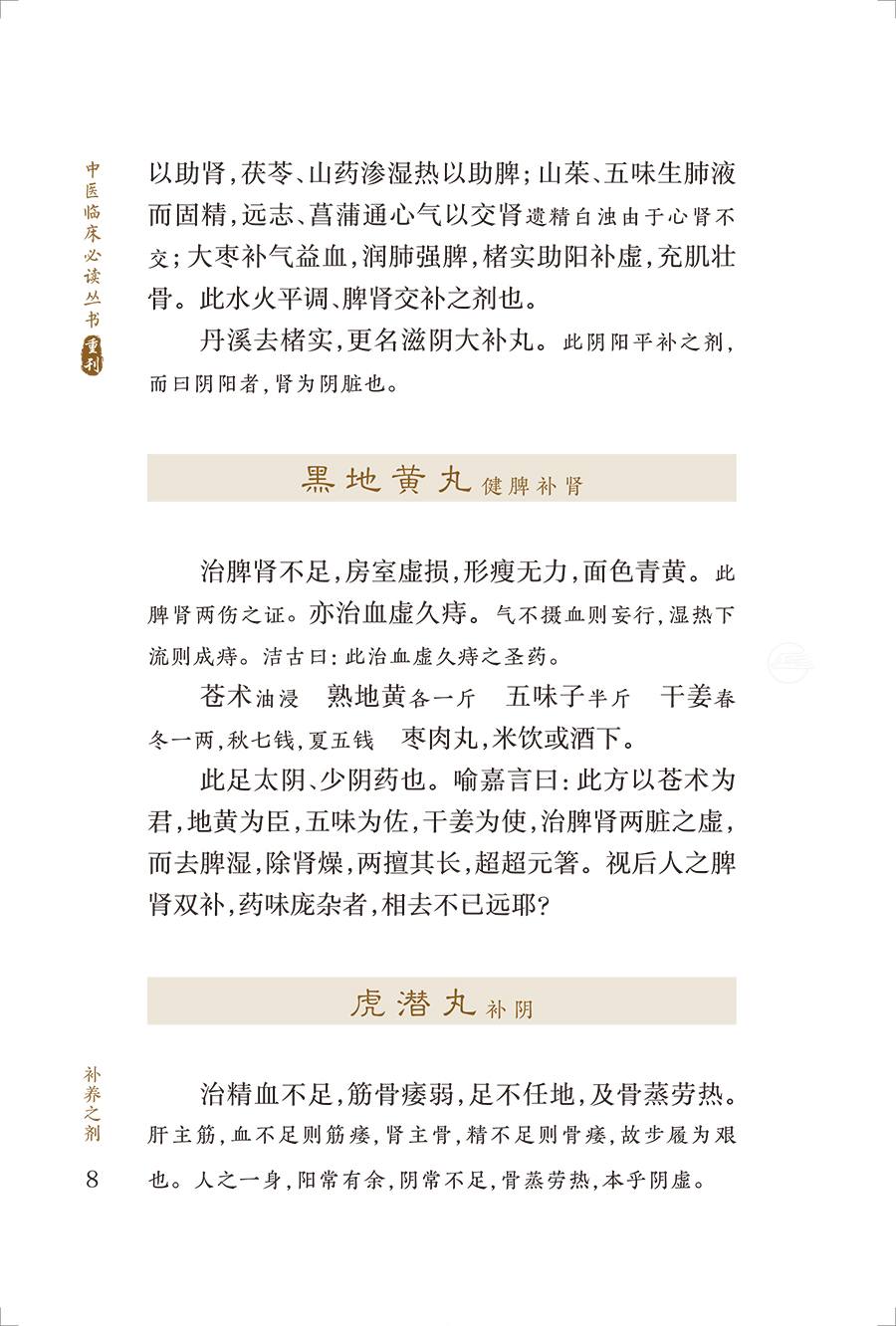 中医临床必读丛书重刊

以助肾,茯苓、山药渗湿热以助脾;山茱、五味生肺液而固精,远志、菖蒲通心气以交肾遗精白浊由于心肾不交;大枣补气益血,润肺强脾,楮实助阳补虚,充肌壮骨。此水火平调、脾肾交补之剂也。

丹溪去楮实,更名滋阴大补丸。此阴阳平补之剂,而曰阴阳者,肾为阴脏也。

黑地黄丸健脾补肾

治脾肾不足,房室虚损,形瘦无力,面色青黄。此脾肾两伤之证。亦治血虚久痔。气不摄血则妄行,湿热下流则成痔。洁古曰:此治血虚久痔之圣药。

苍术油浸 熟地黄各一斤 五味子半斤 干姜春冬一两,秋七钱,夏五钱 枣肉丸,米饮或酒下。

此足太阴、少阴药也。喻嘉言曰:此方以苍术为君,地黄为臣,五味为佐,干姜为使,治脾肾两脏之虚,而去脾湿,除肾燥,两擅其长,超超元箸。视后人之脾肾双补,药味庞杂者,相去不已远耶?

虎潜丸补阴

治精血不足,筋骨痿弱,足不任地,及骨蒸劳热。肝主筋,血不足则筋痿,肾主骨,精不足则骨痿,故步履为艰也。人之一身,阳常有余,阴常不足,骨蒸劳热,本乎阴虚。

补养之剂

8